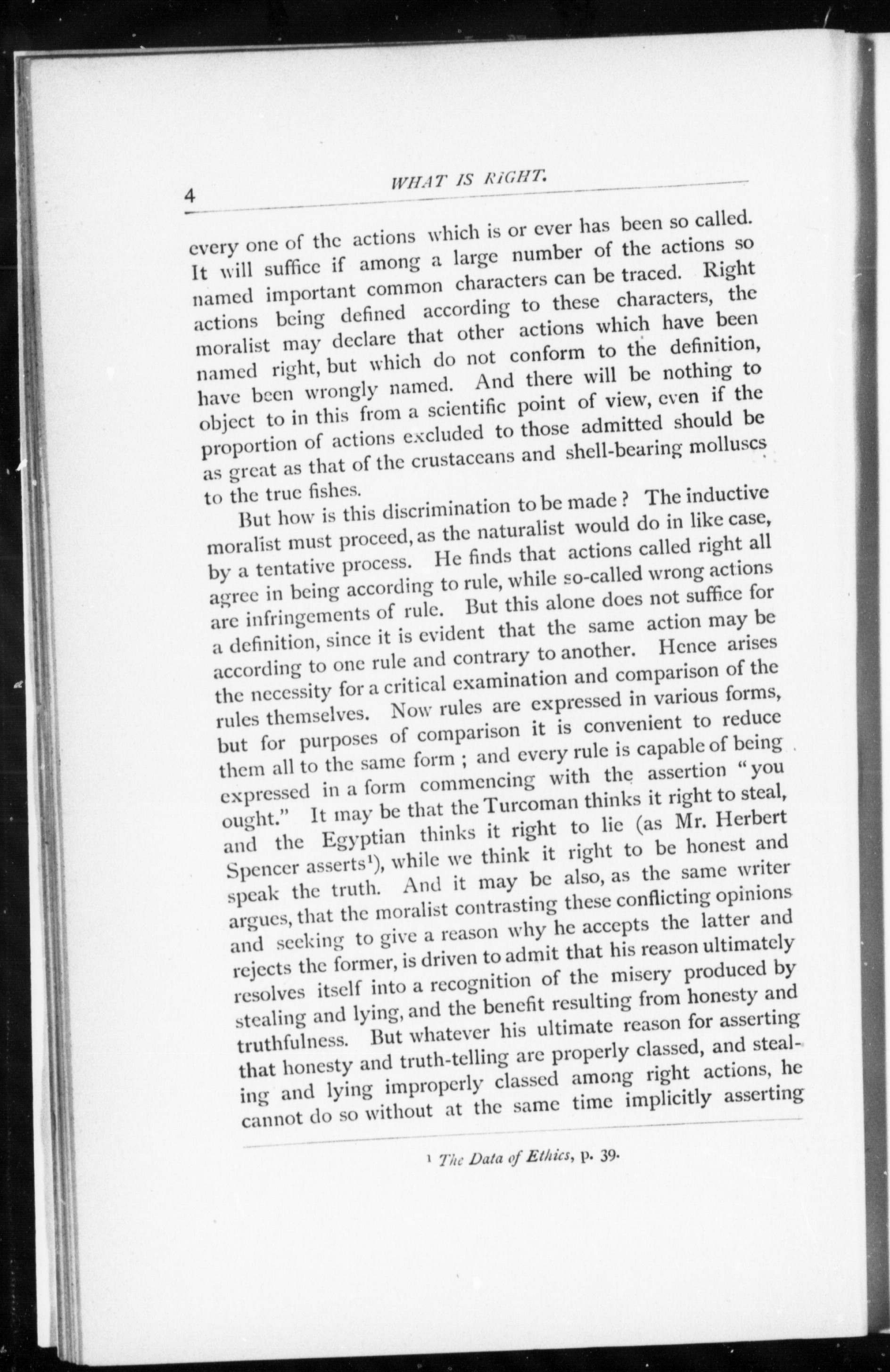 4 WHAT IS RIGHT.

every one of the actions which is or ever has been so called. It will suffice if among a large number of the actions so named important common characters can be traced. Right actions being defined according to these characters, the moralist may declare that other actions which have been named right, but which do not conform to the definition, have been wrongly named. And there will be nothing to object to in this from a scientific point of view, even if the proportion of actions excluded to those admitted should be as great as that of the crustaceans and shell-bearing molluscs to the true fishes.

But how is this discrimination to be made? The inductive moralist must proceed, as the naturalist would do in like case, by a tentative process. He finds that actions called right all agree in being according to rule, while so-called wrong actions are infringements of rule. But this alone does not suffice for a definition, since it is evident that the same action may be according to one rule and contrary to another. Hence arises the necessity for a critical examination and comparison of the rules themselves. Now rules are expressed in various forms, but for purposes of comparison it is convenient to reduce them all to the same form; and every rule is capable of being expressed in a form commencing with the assertion "you ought." It may be that the Turcoman thinks it right to steal, and the Egyptian thinks it right to lie (as Mr. Herbert Spencer asserts$^1$), while we think it right to be honest and speak the truth. And it may be also, as the same writer argues, that the moralist contrasting these conflicting opinions and seeking to give a reason why he accepts the latter and rejects the former, is driven to admit that his reason ultimately resolves itself into a recognition of the misery produced by stealing and lying, and the benefit resulting from honesty and truthfulness. But whatever his ultimate reason for asserting that honesty and truth-telling are properly classed, and stealing and lying improperly classed among right actions, he cannot do so without at the same time implicitly asserting

$^1$ The Data of Ethics, p. 39.